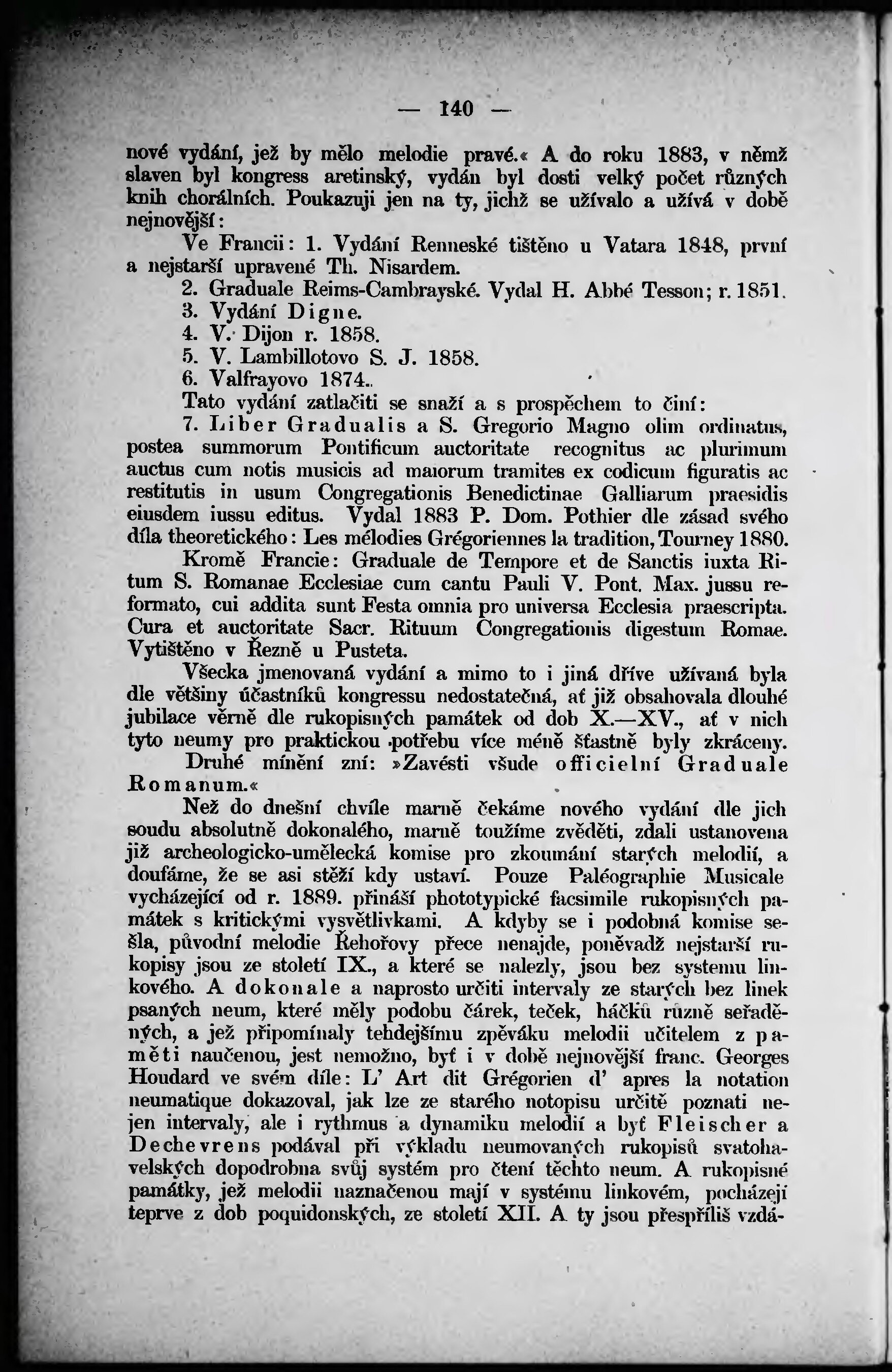 — 140 —

nové vydání, jež by mělo melodie pravé.« A do roku 1883, v němž slaven byl kongress aretinský, vydán byl dosti velký počet různých knih chorálních. Poukazuji jen na ty, jichž se užívalo a užívá v době nejnovější:

Ve Francii: 1. Vydání Renneské tištěno u Vatara 1848, první a nejstarší upravené Th. Nisardem.

2. Graduale Reims-Cambrayské. Vydal H. Abbé Tesson; r. 1851.

3. Vydání Digne.

4. V. Dijon r. 1858.

5. V. Lambillotovo S. J. 1858.

6. Valfrayovo 1874..

Tato vydání zatlačiti se snaží a s prospěchem to činí:

7. Liber Gradualis a S. Gregorio Magno olim ordinatus, postea summorum Pontificum auctoritate recognitus ac plurimum auctus cum notis musicis ad maiorum tramites ex codicum figuratis ac restitutis in usum Congregationis Benedictinae Galliarum praesidis eiusdem iussu editus. Vydal 1883 P. Dom. Pothier dle zásad svého díla theoretického: Les mélodies Grégoriennes la tradition, Tourney 1880.

Kromě Francie: Graduale de Tempore et de Sanctis iuxta Ritum S. Romanae Ecclesiae cum cantu Pauli V. Pont. Max. jussu reformato, cui addita sunt Festa omnia pro universa Ecclesia praescripta. Cura et auctoritate Sacr. Rituum Congregationis digestum Romae. Vytištěno v Řezně u Pusteta.

Všecka jmenovaná vydání a mimo to i jiná dříve užívaná byla dle většiny účastníků kongressu nedostatečná, ať již obsahovala dlouhé jubilace věrně dle rukopisných památek od dob X.—XV., ať v nich tyto neumy pro praktickou potřebu více méně šťastně byly zkráceny.

Druhé mínění zní: »Zavésti všude officielní Graduale Romanum.«

Než do dnešní chvíle marně čekáme nového vydání dle jich soudu absolutně dokonalého, marně toužíme zvěděti, zdali ustanovena již archeologicko-umělecká komise pro zkoumání starých melodií, a doufáme, že se asi stěží kdy ustaví. Pouze Paléographie Musicale vycházející od r. 1889. přináší phototypické facsimile rukopisných památek s kritickými vysvětlivkami. A kdyby se i podobná komise sešla, původní melodie Řehořovy přece nenajde, poněvadž nejstarší rukopisy jsou ze století IX., a které se nalezly, jsou bez systemu linkového. A dokonale a naprosto určiti intervaly ze starých bez linek psaných neum, které měly podobu čárek, teček, háčků různě seřaděných, a jež připomínaly tehdejšímu zpěváku melodii učitelem z paměti naučenou, jest nemožno, byť i v době nejnovější franc. Georges Houdard ve svém díle: L' Art dit Grégorien d' apres la notation neumatique dokazoval, jak lze ze starého notopisu určitě poznati nejen intervaly, ale i rythmus a dynamiku melodií a byť Fleischer a Dechevrens podával při výkladu neumovaných rukopisů svatohavelských dopodrobna svůj systém pro čtení těchto neum. A rukopisné památky, jež melodii naznačenou mají v systému linkovém, pocházejí teprve z dob poquidonských, ze století XII. A ty jsou přespříliš vzdá-